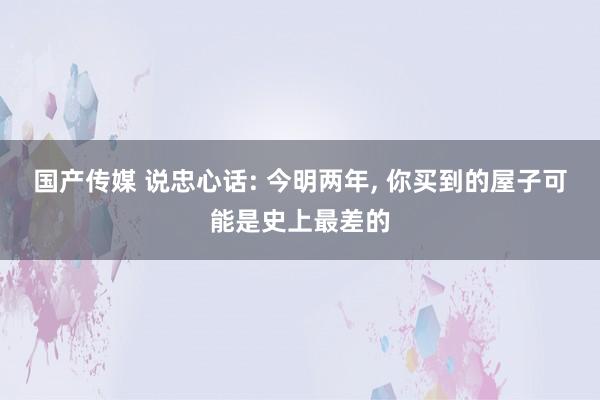 国产传媒 说忠心话: 今明两年, 你买到的屋子可能是史上最差的